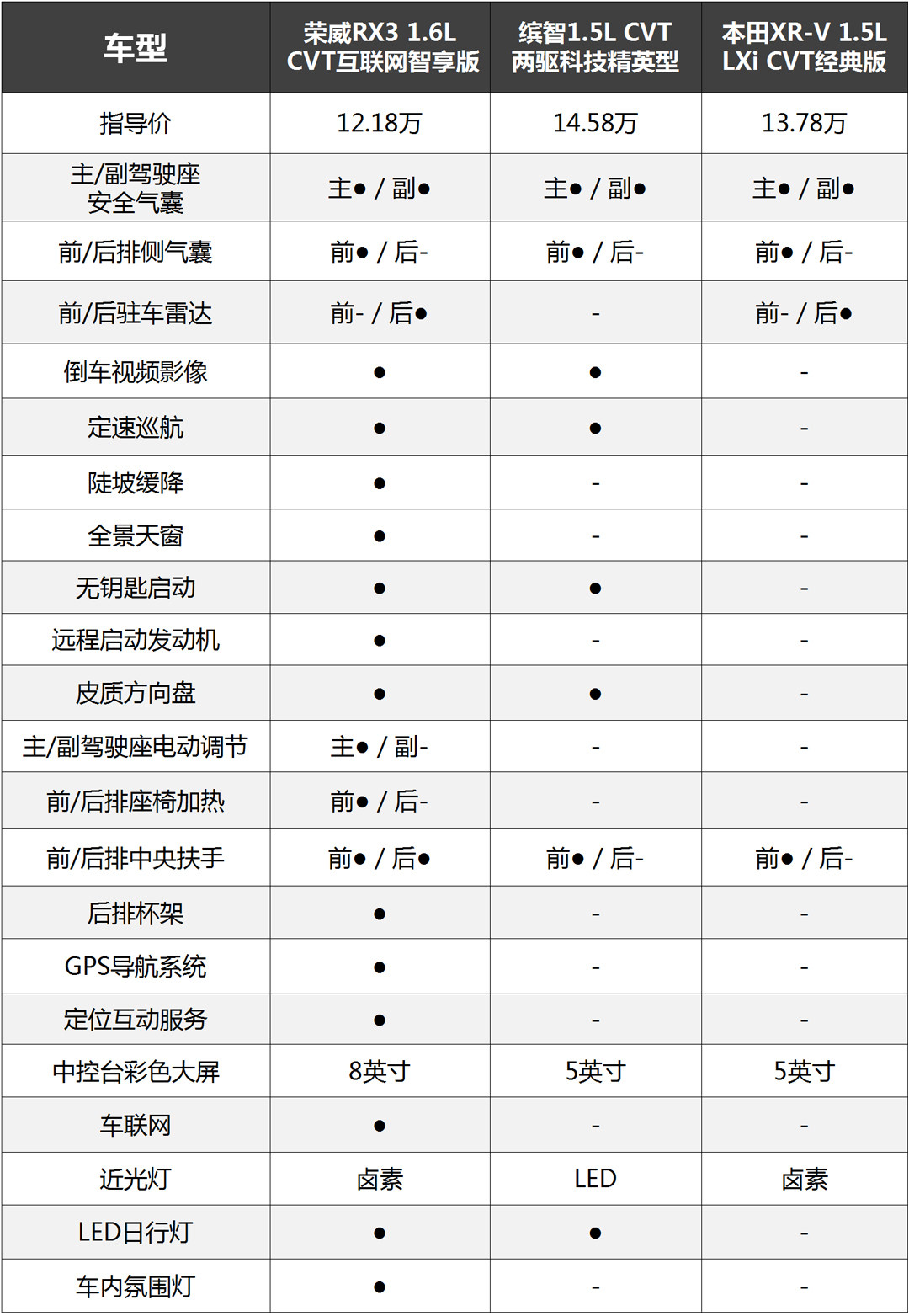 | 车型 | 荣威RX3 1.6L CVT互联网智享版 | 缤智1.5L CVT 两驱科技精英型 | 本田XR-V 1.5L LXi CVT经典版 |
|---|---|---|---|
| 指导价 | 12.18万 | 14.58万 | 13.78万 |
| 主/副驾驶座安全气囊 | 主● / 副● | 主● / 副● | 主● / 副● |
| 前/后排侧气囊 | 前● / 后- | 前● / 后- | 前● / 后- |
| 前/后驻车雷达 | 前- / 后● | - | 前- / 后● |
| 倒车视频影像 | ● | ● | - |
| 定速巡航 | ● | ● | - |
| 陡坡缓降 | ● | - | - |
| 全景天窗 | ● | - | - |
| 无钥匙启动 | ● | ● | - |
| 远程启动发动机 | ● | - | - |
| 皮质方向盘 | ● | ● | - |
| 主/副驾驶座电动调节 | 主● / 副- | - | - |
| 前/后排座椅加热 | 前● / 后- | - | - |
| 前/后排中央扶手 | 前● / 后● | 前● / 后- | 前● / 后- |
| 后排杯架 | ● | - | - |
| GPS导航系统 | ● | - | - |
| 定位互动服务 | ● | - | - |
| 中控台彩色大屏 | 8英寸 | 5英寸 | 5英寸 |
| 车联网 | ● | - | - |
| 近光灯 | 卤素 | LED | 卤素 |
| LED日行灯 | ● | ● | - |
| 车内氛围灯 | ● | - | - |